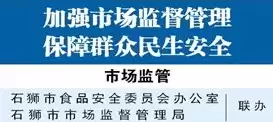 加强市场监督管理
保障群众民生安全

市场监管

石狮市食品安全委员会办公室
石狮市市场监督管理局

联办